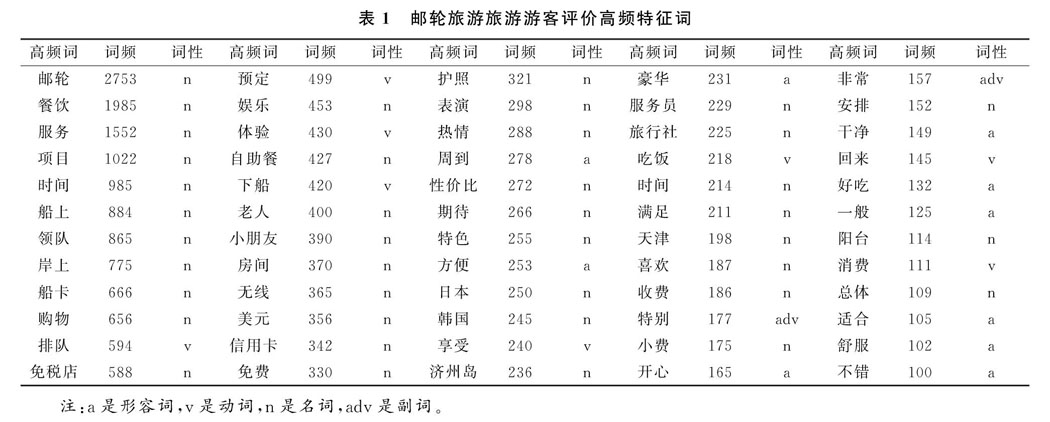 表 1　邮轮旅游旅游游客评价高频特征词

| 高频词 | 词频 | 词性 | 高频词 | 词频 | 词性 | 高频词 | 词频 | 词性 | 高频词 | 词频 | 词性 | 高频词 | 词频 | 词性 |
|---|---|---|---|---|---|---|---|---|---|---|---|---|---|---|
| 邮轮 | 2753 | n | 预定 | 499 | v | 护照 | 321 | n | 豪华 | 231 | a | 非常 | 157 | adv |
| 餐饮 | 1985 | n | 娱乐 | 453 | n | 表演 | 298 | n | 服务员 | 229 | n | 安排 | 152 | n |
| 服务 | 1552 | n | 体验 | 430 | v | 热情 | 288 | n | 旅行社 | 225 | n | 干净 | 149 | a |
| 项目 | 1022 | n | 自助餐 | 427 | n | 周到 | 278 | a | 吃饭 | 218 | v | 回来 | 145 | v |
| 时间 | 985 | n | 下船 | 420 | v | 性价比 | 272 | n | 时间 | 214 | n | 好吃 | 132 | a |
| 船上 | 884 | n | 老人 | 400 | n | 期待 | 266 | n | 满足 | 211 | n | 一般 | 125 | a |
| 领队 | 865 | n | 小朋友 | 390 | n | 特色 | 255 | n | 天津 | 198 | n | 阳台 | 114 | n |
| 岸上 | 775 | n | 房间 | 370 | n | 方便 | 253 | a | 喜欢 | 187 | n | 消费 | 111 | v |
| 船卡 | 666 | n | 无线 | 365 | n | 日本 | 250 | n | 收费 | 186 | n | 总体 | 109 | n |
| 购物 | 656 | n | 美元 | 356 | n | 韩国 | 245 | n | 特别 | 177 | adv | 适合 | 105 | a |
| 排队 | 594 | v | 信用卡 | 342 | n | 享受 | 240 | v | 小费 | 175 | n | 舒服 | 102 | a |
| 免税店 | 588 | n | 免费 | 330 | n | 济州岛 | 236 | n | 开心 | 165 | a | 不错 | 100 | a |

注：a 是形容词，v 是动词，n 是名词，adv 是副词。